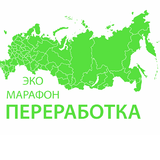 ЭКО
МАРАФОН
ПЕРЕРАБОТКА